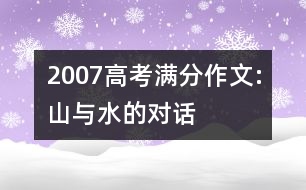 2007高考满分作文:山与水的对话